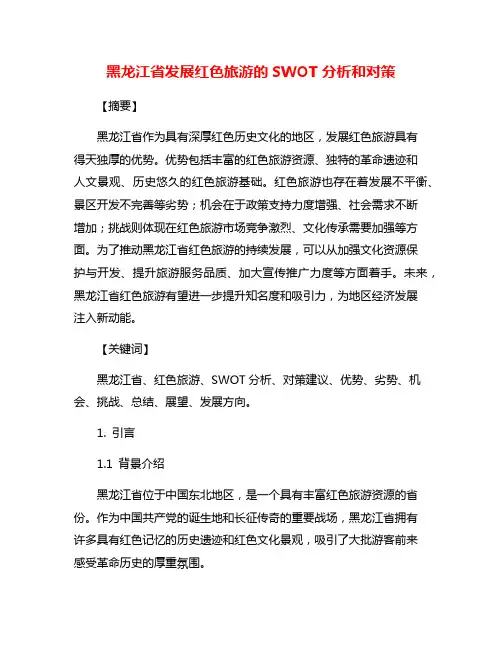 黑龙江省发展红色旅游的 SWOT 分析和对策

【摘要】

黑龙江省作为具有深厚红色历史文化的地区，发展红色旅游具有得天独厚的优势。优势包括丰富的红色旅游资源、独特的革命遗迹和人文景观、历史悠久的红色旅游基础。红色旅游也存在着发展不平衡、景区开发不完善等劣势；机会在于政策支持力度增强、社会需求不断增加；挑战则体现在红色旅游市场竞争激烈、文化传承需要加强等方面。为了推动黑龙江省红色旅游的持续发展，可以从加强文化资源保护与开发、提升旅游服务品质、加大宣传推广力度等方面着手。未来，黑龙江省红色旅游有望进一步提升知名度和吸引力，为地区经济发展注入新动能。

【关键词】

黑龙江省、红色旅游、SWOT 分析、对策建议、优势、劣势、机会、挑战、总结、展望、发展方向。

1. 引言

1.1 背景介绍

黑龙江省位于中国东北地区，是一个具有丰富红色旅游资源的省份。作为中国共产党的诞生地和长征传奇的重要战场，黑龙江省拥有许多具有红色记忆的历史遗迹和红色文化景观，吸引了大批游客前来感受革命历史的厚重氛围。